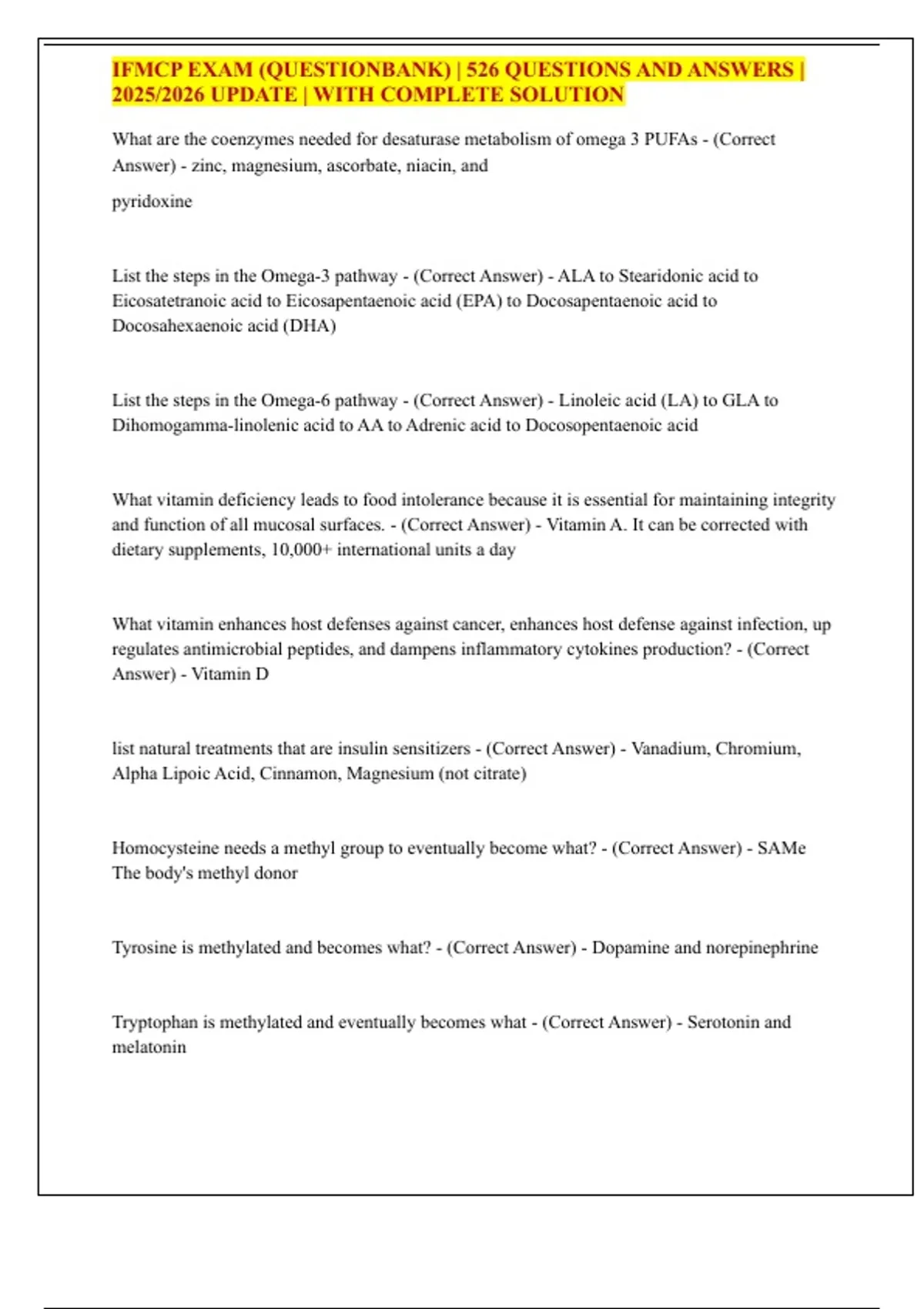 IFMCP EXAM (QUESTIONBANK) | 526 QUESTIONS AND ANSWERS | 2025/2026 UPDATE | WITH COMPLETE SOLUTION

What are the coenzymes needed for desaturase metabolism of omega 3 PUFAs - (Correct Answer) - zinc, magnesium, ascorbate, niacin, and

pyridoxine

List the steps in the Omega-3 pathway - (Correct Answer) - ALA to Stearidonic acid to Eicosatetranoic acid to Eicosapentaenoic acid (EPA) to Docosapentaenoic acid to Docosahexaenoic acid (DHA)

List the steps in the Omega-6 pathway - (Correct Answer) - Linoleic acid (LA) to GLA to Dihomogamma-linolenic acid to AA to Adrenic acid to Docosopentaenoic acid

What vitamin deficiency leads to food intolerance because it is essential for maintaining integrity and function of all mucosal surfaces. - (Correct Answer) - Vitamin A. It can be corrected with dietary supplements, 10,000+ international units a day

What vitamin enhances host defenses against cancer, enhances host defense against infection, up regulates antimicrobial peptides, and dampens inflammatory cytokines production? - (Correct Answer) - Vitamin D

list natural treatments that are insulin sensitizers - (Correct Answer) - Vanadium, Chromium, Alpha Lipoic Acid, Cinnamon, Magnesium (not citrate)

Homocysteine needs a methyl group to eventually become what? - (Correct Answer) - SAMe The body's methyl donor

Tyrosine is methylated and becomes what? - (Correct Answer) - Dopamine and norepinephrine

Tryptophan is methylated and eventually becomes what - (Correct Answer) - Serotonin and melatonin